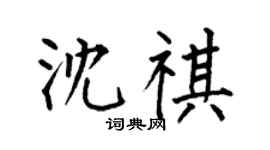 沈祺

词典网